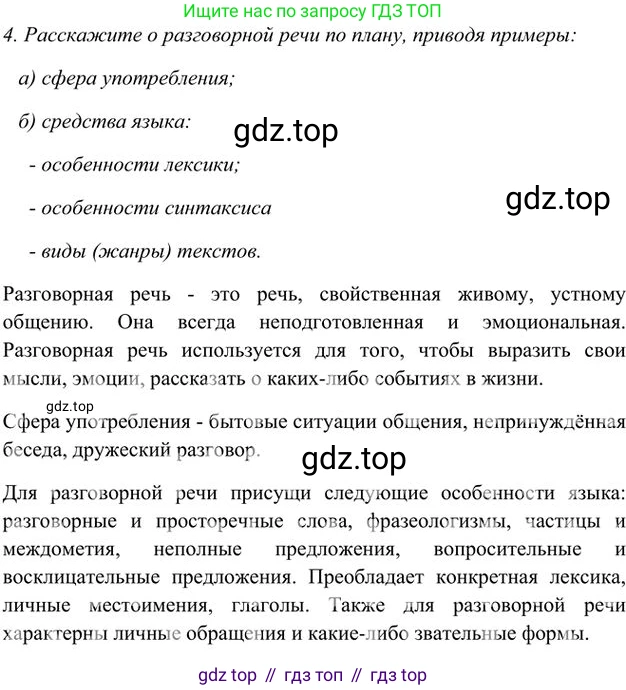 Ищите нас по запросу ГДЗ ТОП

4. Расскажите о разговорной речи по плану, приводя примеры:

а) сфера употребления;

б) средства языка:

gdz.top

- особенности лексики;

- особенности синтаксиса

gdz.top

- виды (жанры) текстов.

Разговорная речь - это речь, свойственная живому, устному общению. Она всегда неподготовленная и эмоциональная. Разговорная речь используется для того, чтобы выразить свои мысли, эмоции, рассказать о каких-либо событиях в жизни.

gdz.top

Сфера употребления - бытовые ситуации общения, непринуждённая беседа, дружеский разговор.

gdz.top

Для разговорной речи присущи следующие особенности языка: разговорные и просторечные слова, фразеологизмы, частицы и междометия, неполные предложения, вопросительные и восклицательные предложения. Преобладает конкретная лексика, личные местоимения, глаголы. Также для разговорной речи характерны личные обращения и какие-либо звательные формы.

gdz top // гдз топ // гдз top